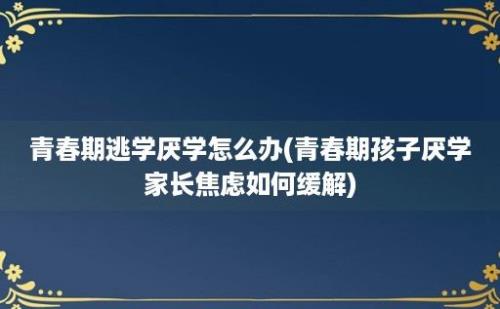 青春期逃学厌学怎么办(青春期孩子厌学家长焦虑如何缓解)